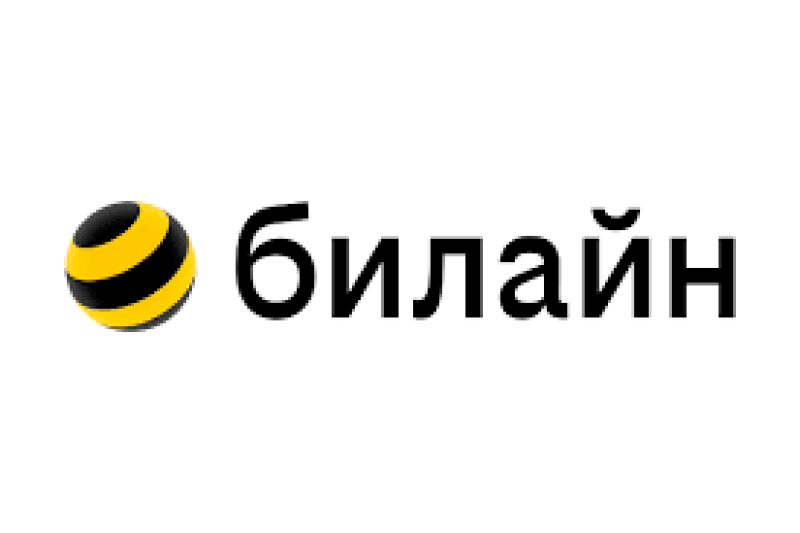 билайн